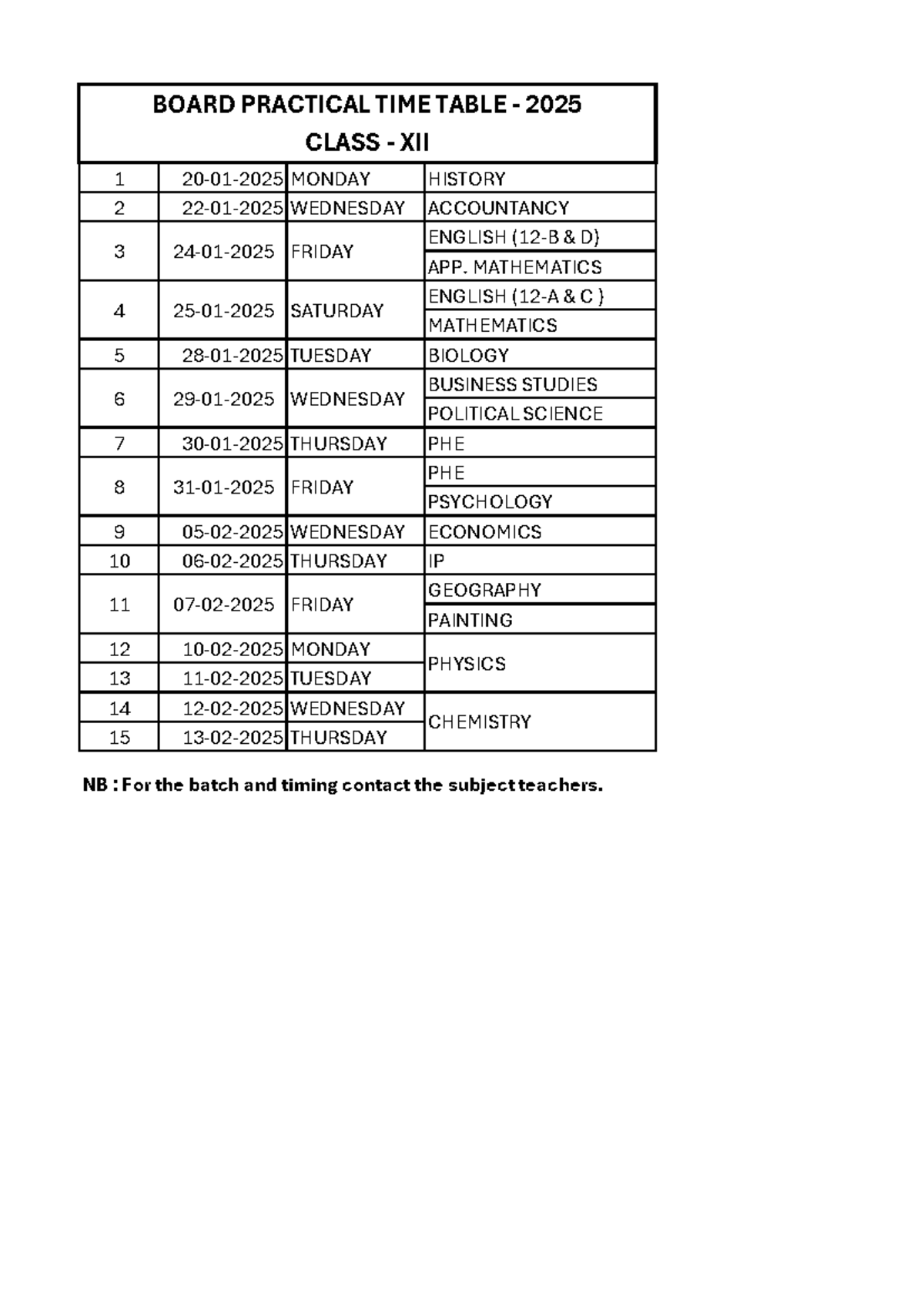 BOARD PRACTICAL TIME TABLE - 2025
CLASS - XII

| 1 | 20-01-2025 | MONDAY | HISTORY |
|---|---|---|---|
| 2 | 22-01-2025 | WEDNESDAY | ACCOUNTANCY |
| 3 | 24-01-2025 | FRIDAY | ENGLISH (12-B & D) |
|  |  |  | APP. MATHEMATICS |
| 4 | 25-01-2025 | SATURDAY | ENGLISH (12-A & C ) |
|  |  |  | MATHEMATICS |
| 5 | 28-01-2025 | TUESDAY | BIOLOGY |
| 6 | 29-01-2025 | WEDNESDAY | BUSINESS STUDIES |
|  |  |  | POLITICAL SCIENCE |
| 7 | 30-01-2025 | THURSDAY | PHE |
| 8 | 31-01-2025 | FRIDAY | PHE |
|  |  |  | PSYCHOLOGY |
| 9 | 05-02-2025 | WEDNESDAY | ECONOMICS |
| 10 | 06-02-2025 | THURSDAY | IP |
| 11 | 07-02-2025 | FRIDAY | GEOGRAPHY |
|  |  |  | PAINTING |
| 12 | 10-02-2025 | MONDAY | PHYSICS |
| 13 | 11-02-2025 | TUESDAY |  |
| 14 | 12-02-2025 | WEDNESDAY | CHEMISTRY |
| 15 | 13-02-2025 | THURSDAY |  |

NB : For the batch and timing contact the subject teachers.